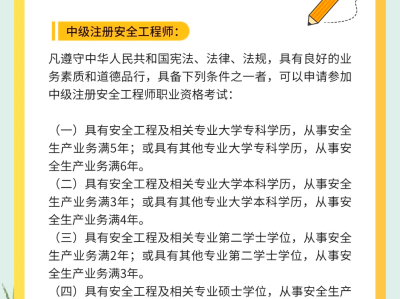 中级注册安全工程师：

凡遵守中华人民共和国宪法、法律、法规，具有良好的业务素质和道德品行，具备下列条件之一者，可以申请参加中级注册安全工程师职业资格考试：

（一）具有安全工程及相关专业大学专科学历，从事安全生产业务满5年；或具有其他专业大学专科学历，从事安全生产业务满6年。
（二）具有安全工程及相关专业大学本科学历，从事安全生产业务满3年；或具有其他专业大学本科学历，从事安全生产业务满4年。
（三）具有安全工程及相关专业第二学士学位，从事安全生产业务满2年；或具有其他专业第二学士学位，从事安全生产业务满3年。
（四）具有安全工程及相关专业硕士学位，从事安全生产